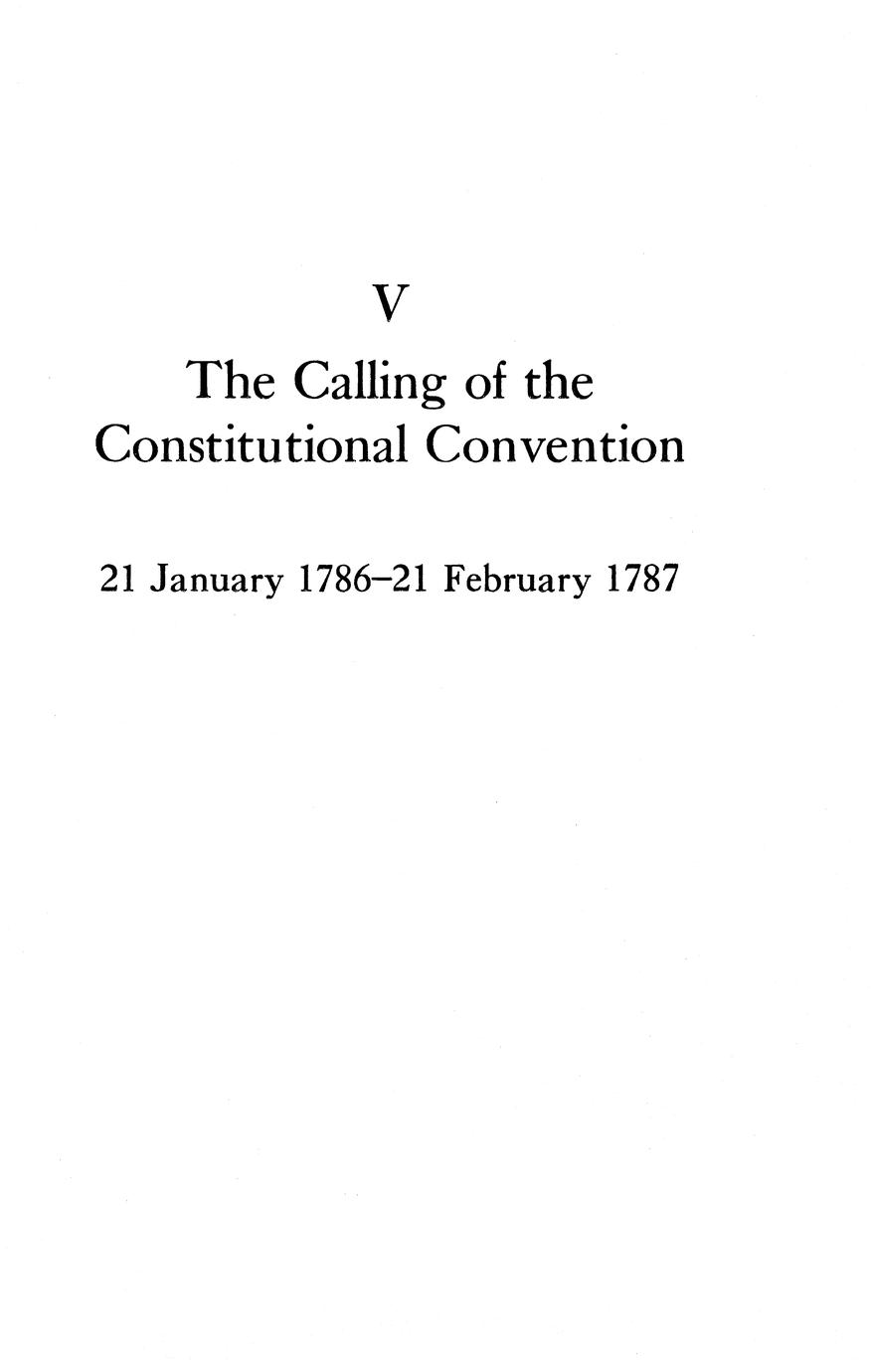 V

The Calling of the
Constitutional Convention

21 January 1786–21 February 1787